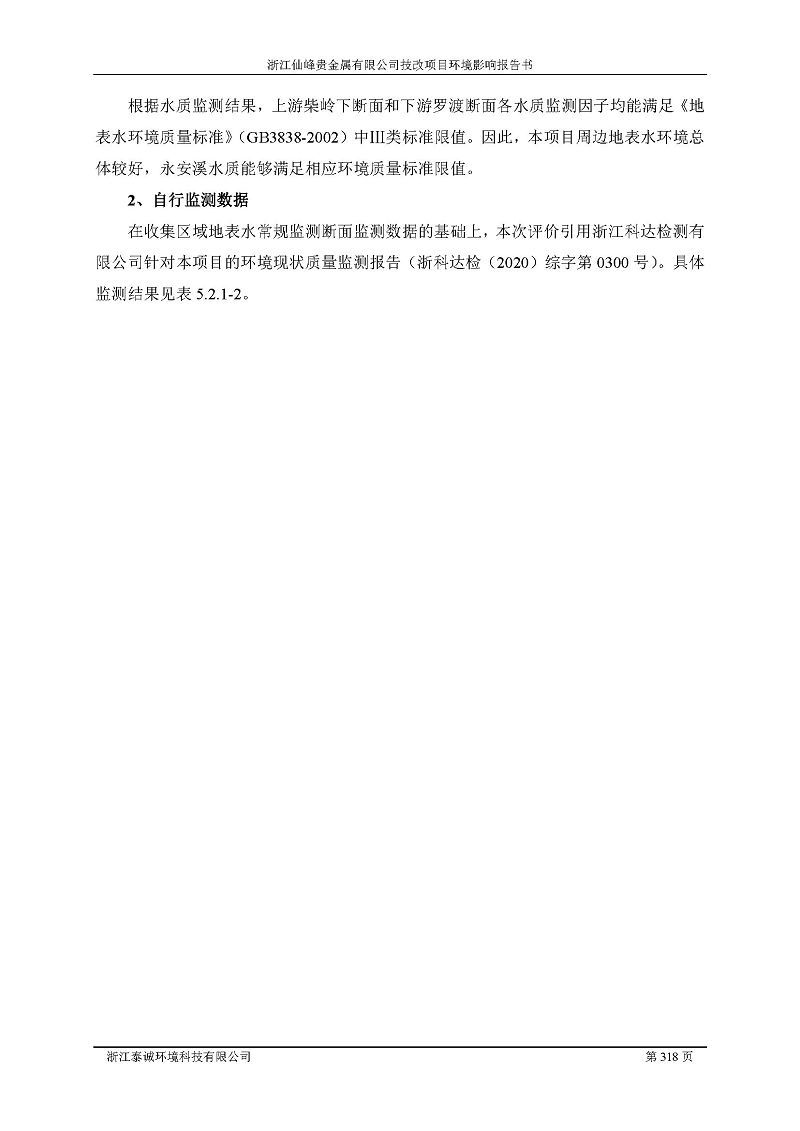 浙江仙峰贵金属有限公司技改项目环境影响报告书

根据水质监测结果，上游柴岭下断面和下游罗渡断面各水质监测因子均能满足《地表水环境质量标准》（GB3838-2002）中III类标准限值。因此，本项目周边地表水环境总体较好，永安溪水质能够满足相应环境质量标准限值。

2、自行监测数据

在收集区域地表水常规监测断面监测数据的基础上，本次评价引用浙江科达检测有限公司针对本项目的环境现状质量监测报告（浙科达检（2020）综字第 0300 号）。具体监测结果见表 5.2.1-2。

浙江泰诚环境科技有限公司

第 318 页